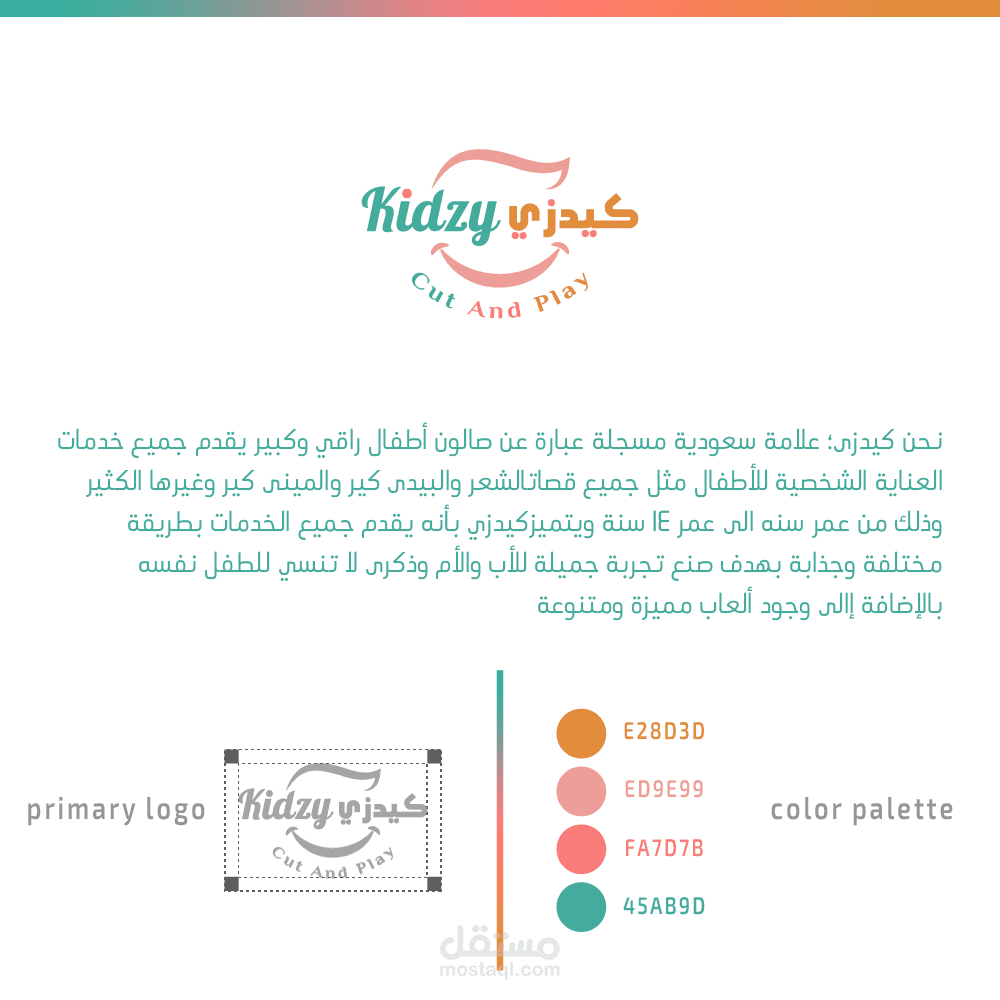 Kidzy كيدزي
Cut And Play

نحن كيدزى؛ علامة سعودية مسجلة عبارة عن صالون أطفال راقي وكبير يقدم جميع خدمات العناية الشخصية للأطفال مثل جميع قصاتالشعر والبيدى كير والمينى كير وغيرها الكثير وذلك من عمر سنه الى عمر ١٤ سنة ويتميزكيدزي بأنه يقدم جميع الخدمات بطريقة مختلفة وجذابة بهدف صنع تجربة جميلة للأب والأم وذكرى لا تنسي للطفل نفسه بالإضافة إلى وجود ألعاب مميزة ومتنوعة

primary logo

Kidzy كيدزي
Cut And Play

E28D3D
ED9E99
FA7D7B
45AB9D

color palette

مستقل
mostaql.com